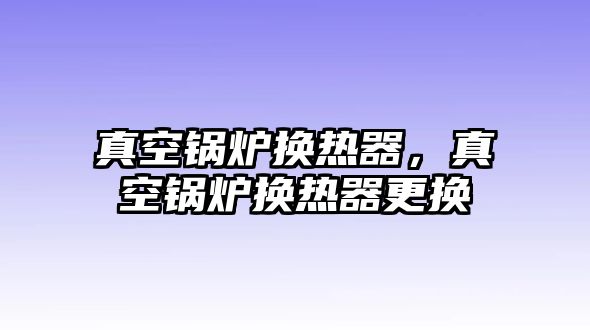 真空锅炉换热器，真空锅炉换热器更换